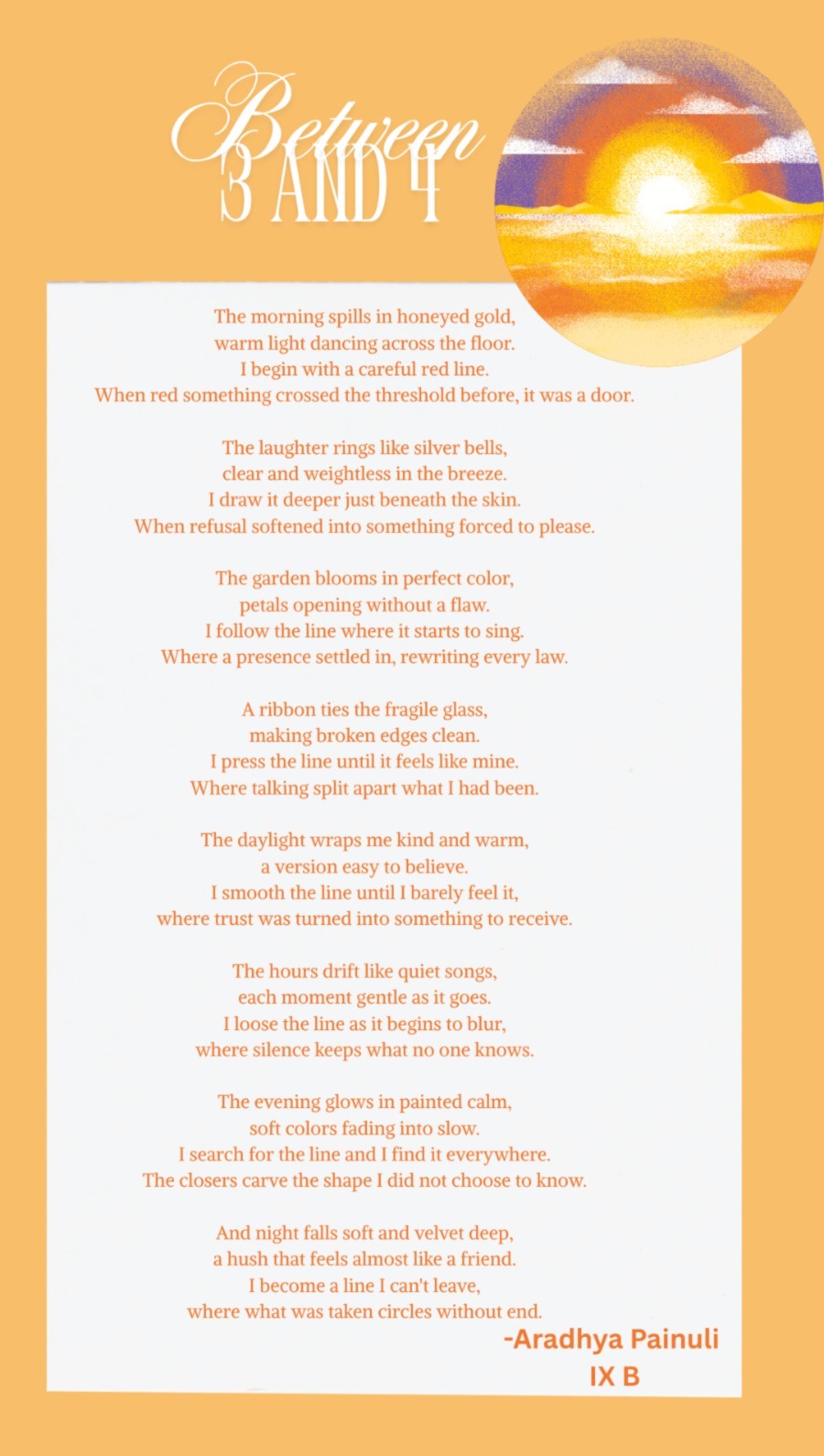 Between
3 AND 4

The morning spills in honeyed gold,
warm light dancing across the floor.
I begin with a careful red line.
When red something crossed the threshold before, it was a door.

The laughter rings like silver bells,
clear and weightless in the breeze.
I draw it deeper just beneath the skin.
When refusal softened into something forced to please.

The garden blooms in perfect color,
petals opening without a flaw.
I follow the line where it starts to sing.
Where a presence settled in, rewriting every law.

A ribbon ties the fragile glass,
making broken edges clean.
I press the line until it feels like mine.
Where talking split apart what I had been.

The daylight wraps me kind and warm,
a version easy to believe.
I smooth the line until I barely feel it,
where trust was turned into something to receive.

The hours drift like quiet songs,
each moment gentle as it goes.
I loose the line as it begins to blur,
where silence keeps what no one knows.

The evening glows in painted calm,
soft colors fading into slow.
I search for the line and I find it everywhere.
The closers carve the shape I did not choose to know.

And night falls soft and velvet deep,
a hush that feels almost like a friend.
I become a line I can't leave,
where what was taken circles without end.

-Aradhya Painuli
IX B